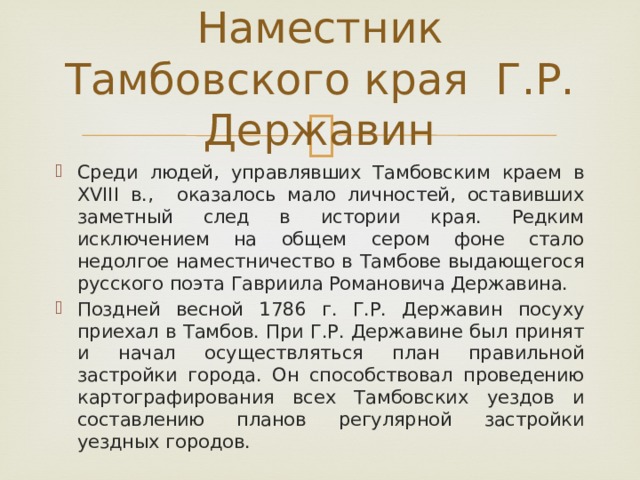 Наместник Тамбовского края Г.Р. Державин

Среди людей, управлявших Тамбовским краем в XVIII в., оказалось мало личностей, оставивших заметный след в истории края. Редким исключением на общем сером фоне стало недолгое наместничество в Тамбове выдающегося русского поэта Гавриила Романовича Державина.

Поздней весной 1786 г. Г.Р. Державин посуху приехал в Тамбов. При Г.Р. Державине был принят и начал осуществляться план правильной застройки города. Он способствовал проведению картографирования всех Тамбовских уездов и составлению планов регулярной застройки уездных городов.